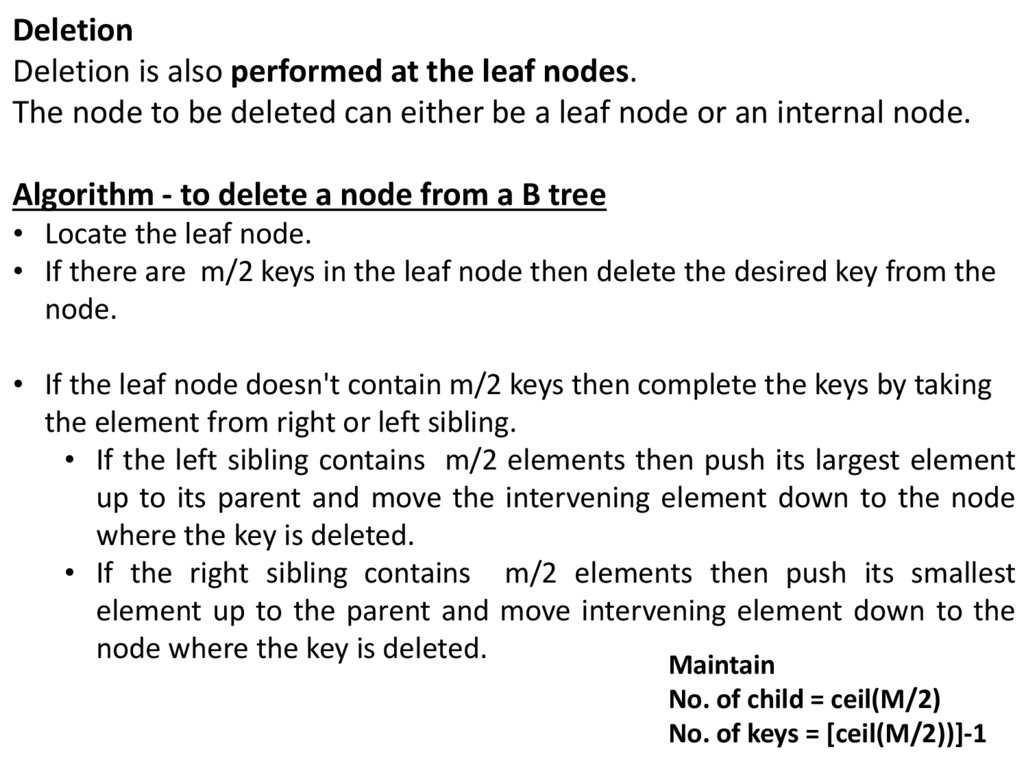 Deletion
Deletion is also performed at the leaf nodes.
The node to be deleted can either be a leaf node or an internal node.

Algorithm - to delete a node from a B tree
• Locate the leaf node.
• If there are m/2 keys in the leaf node then delete the desired key from the node.

• If the leaf node doesn't contain m/2 keys then complete the keys by taking the element from right or left sibling.
• If the left sibling contains m/2 elements then push its largest element up to its parent and move the intervening element down to the node where the key is deleted.
• If the right sibling contains m/2 elements then push its smallest element up to the parent and move intervening element down to the node where the key is deleted.

Maintain
No. of child = ceil(M/2)
No. of keys = [ceil(M/2))]-1